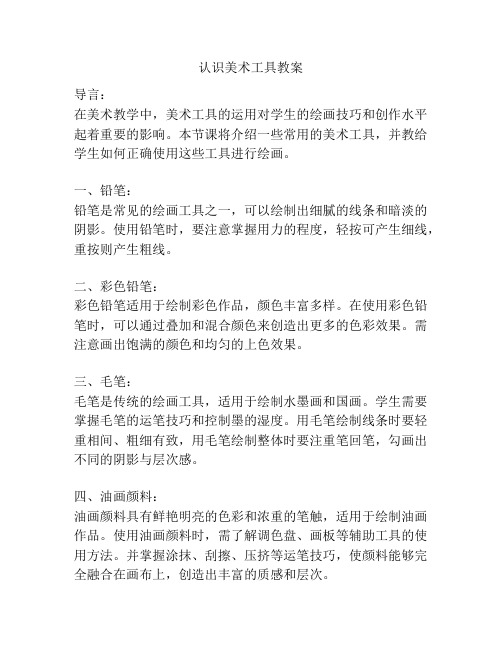 认识美术工具教案

导言：
在美术教学中，美术工具的运用对学生的绘画技巧和创作水平起着重要的影响。本节课将介绍一些常用的美术工具，并教给学生如何正确使用这些工具进行绘画。

一、铅笔：
铅笔是常见的绘画工具之一，可以绘制出细腻的线条和暗淡的阴影。使用铅笔时，要注意掌握用力的程度，轻按可产生细线，重按则产生粗线。

二、彩色铅笔：
彩色铅笔适用于绘制彩色作品，颜色丰富多样。在使用彩色铅笔时，可以通过叠加和混合颜色来创造出更多的色彩效果。需注意画出饱满的颜色和均匀的上色效果。

三、毛笔：
毛笔是传统的绘画工具，适用于绘制水墨画和国画。学生需要掌握毛笔的运笔技巧和控制墨的湿度。用毛笔绘制线条时要轻重相间、粗细有致，用毛笔绘制整体时要注重笔回笔，勾画出不同的阴影与层次感。

四、油画颜料：
油画颜料具有鲜艳明亮的色彩和浓重的笔触，适用于绘制油画作品。使用油画颜料时，需了解调色盘、画板等辅助工具的使用方法。并掌握涂抹、刮擦、压挤等运笔技巧，使颜料能够完全融合在画布上，创造出丰富的质感和层次。